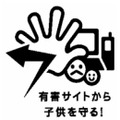 有害サイトから
子供を守る!